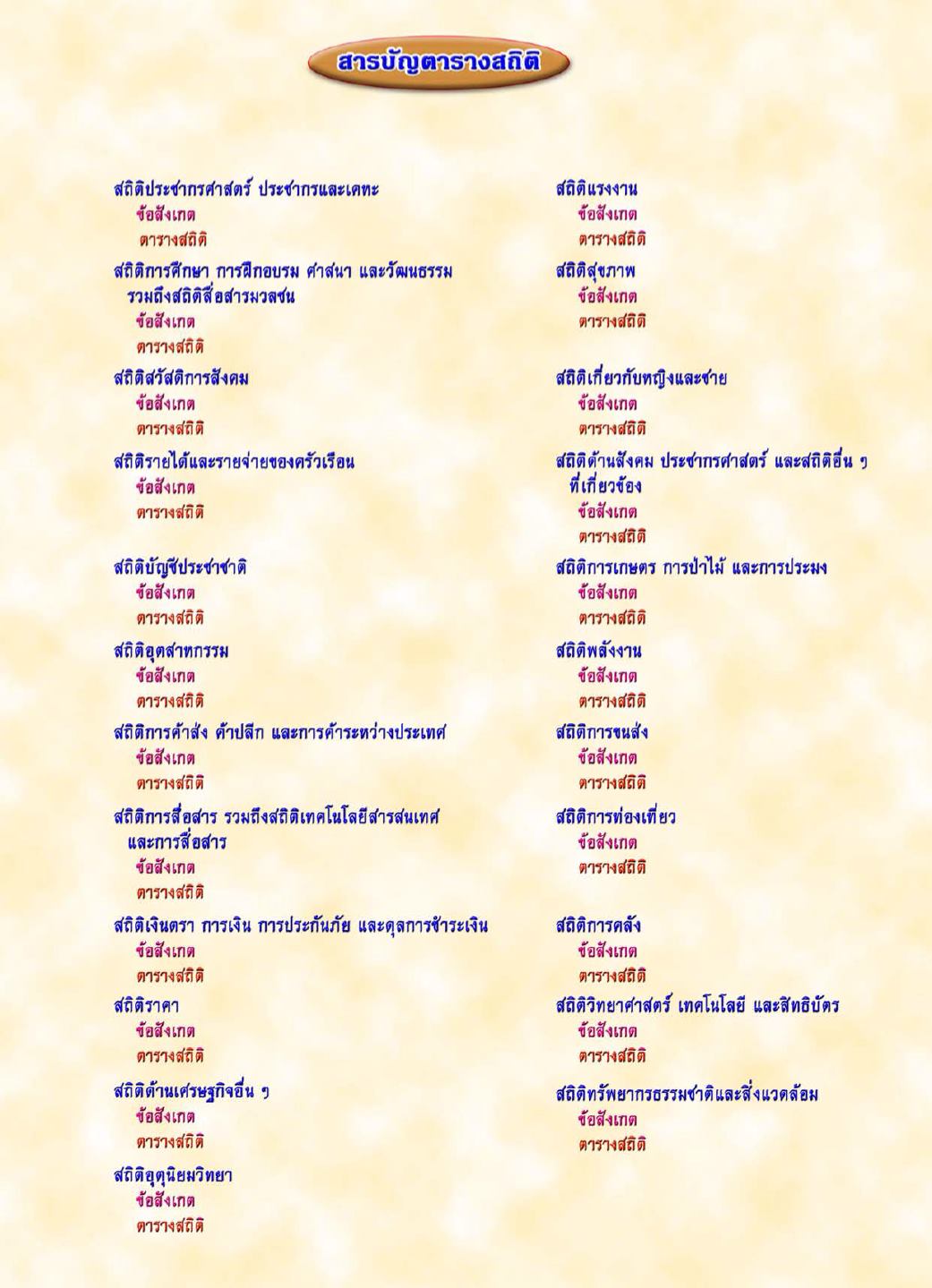 สารบัญตารางสถิติ

สถิติประชากรศาสตร์ ประชากรและเคหะ
ข้อสังเกต
ตารางสถิติ

สถิติการศึกษา การฝึกอบรม ศาสนา และวัฒนธรรม รวมถึงสถิติสื่อสารมวลชน
ข้อสังเกต
ตารางสถิติ

สถิติสวัสดิการสังคม
ข้อสังเกต
ตารางสถิติ

สถิติรายได้และรายจ่ายของครัวเรือน
ข้อสังเกต
ตารางสถิติ

สถิติบัญชีประชาชาติ
ข้อสังเกต
ตารางสถิติ

สถิติอุตสาหกรรม
ข้อสังเกต
ตารางสถิติ

สถิติการค้าส่ง ค้าปลีก และการค้าระหว่างประเทศ
ข้อสังเกต
ตารางสถิติ

สถิติการสื่อสาร รวมถึงสถิติเทคโนโลยีสารสนเทศ และการสื่อสาร
ข้อสังเกต
ตารางสถิติ

สถิติเงินตรา การเงิน การประกันภัย และดุลการชำระเงิน
ข้อสังเกต
ตารางสถิติ

สถิติราคา
ข้อสังเกต
ตารางสถิติ

สถิติด้านเศรษฐกิจอื่น ๆ
ข้อสังเกต
ตารางสถิติ

สถิติอุตุนิยมวิทยา
ข้อสังเกต
ตารางสถิติ

สถิติแรงงาน
ข้อสังเกต
ตารางสถิติ

สถิติสุขภาพ
ข้อสังเกต
ตารางสถิติ

สถิติเกี่ยวกับหญิงและชาย
ข้อสังเกต
ตารางสถิติ

สถิติด้านสังคม ประชากรศาสตร์ และสถิติอื่น ๆ ที่เกี่ยวข้อง
ข้อสังเกต
ตารางสถิติ

สถิติการเกษตร การป่าไม้ และการประมง
ข้อสังเกต
ตารางสถิติ

สถิติพลังงาน
ข้อสังเกต
ตารางสถิติ

สถิติการขนส่ง
ข้อสังเกต
ตารางสถิติ

สถิติการท่องเที่ยว
ข้อสังเกต
ตารางสถิติ

สถิติการคลัง
ข้อสังเกต
ตารางสถิติ

สถิติวิทยาศาสตร์ เทคโนโลยี และสิทธิบัตร
ข้อสังเกต
ตารางสถิติ

สถิติทรัพยากรธรรมชาติและสิ่งแวดล้อม
ข้อสังเกต
ตารางสถิติ